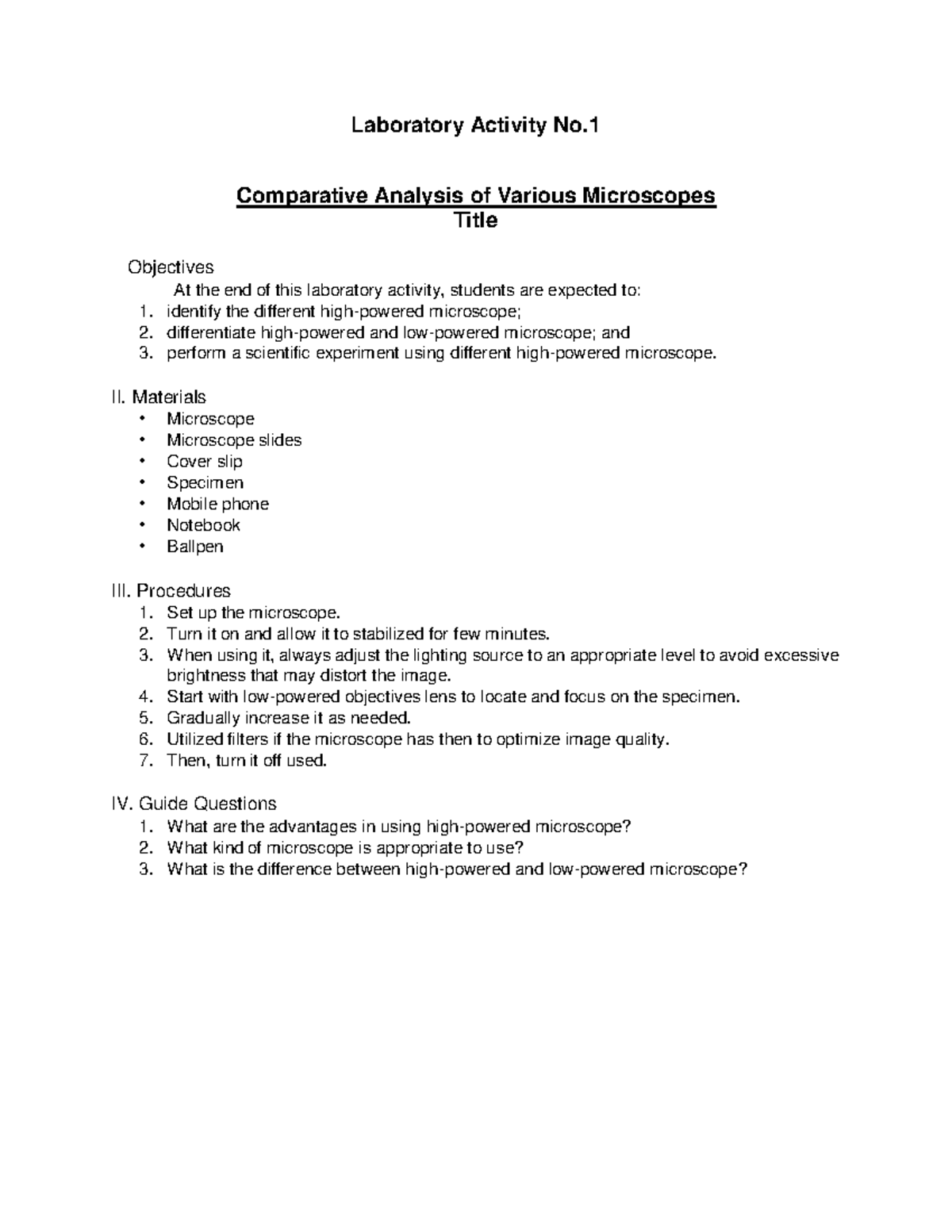 Laboratory Activity No.1

Comparative Analysis of Various Microscopes
Title

Objectives

At the end of this laboratory activity, students are expected to:
1. identify the different high-powered microscope;
2. differentiate high-powered and low-powered microscope; and
3. perform a scientific experiment using different high-powered microscope.

II. Materials
• Microscope
• Microscope slides
• Cover slip
• Specimen
• Mobile phone
• Notebook
• Ballpen

III. Procedures
1. Set up the microscope.
2. Turn it on and allow it to stabilized for few minutes.
3. When using it, always adjust the lighting source to an appropriate level to avoid excessive brightness that may distort the image.
4. Start with low-powered objectives lens to locate and focus on the specimen.
5. Gradually increase it as needed.
6. Utilized filters if the microscope has then to optimize image quality.
7. Then, turn it off used.

IV. Guide Questions
1. What are the advantages in using high-powered microscope?
2. What kind of microscope is appropriate to use?
3. What is the difference between high-powered and low-powered microscope?